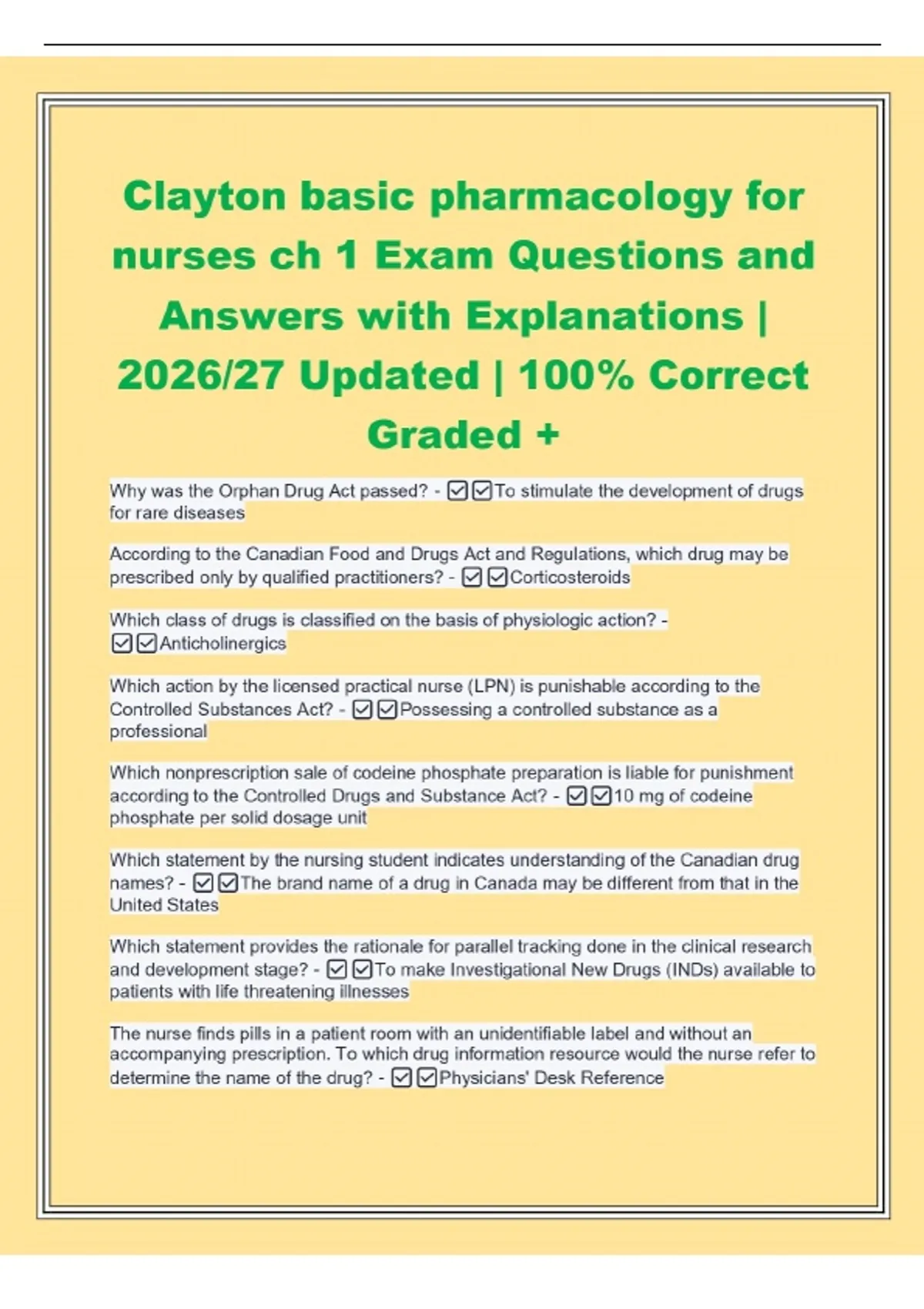 Clayton basic pharmacology for nurses ch 1 Exam Questions and Answers with Explanations | 2026/27 Updated | 100% Correct Graded +

Why was the Orphan Drug Act passed? - ☑☑To stimulate the development of drugs for rare diseases

According to the Canadian Food and Drugs Act and Regulations, which drug may be prescribed only by qualified practitioners? - ☑☑Corticosteroids

Which class of drugs is classified on the basis of physiologic action? - ☑☑Anticholinergics

Which action by the licensed practical nurse (LPN) is punishable according to the Controlled Substances Act? - ☑☑Possessing a controlled substance as a professional

Which nonprescription sale of codeine phosphate preparation is liable for punishment according to the Controlled Drugs and Substance Act? - ☑☑10 mg of codeine phosphate per solid dosage unit

Which statement by the nursing student indicates understanding of the Canadian drug names? - ☑☑The brand name of a drug in Canada may be different from that in the United States

Which statement provides the rationale for parallel tracking done in the clinical research and development stage? - ☑☑To make Investigational New Drugs (INDs) available to patients with life threatening illnesses

The nurse finds pills in a patient room with an unidentifiable label and without an accompanying prescription. To which drug information resource would the nurse refer to determine the name of the drug? - ☑☑Physicians' Desk Reference